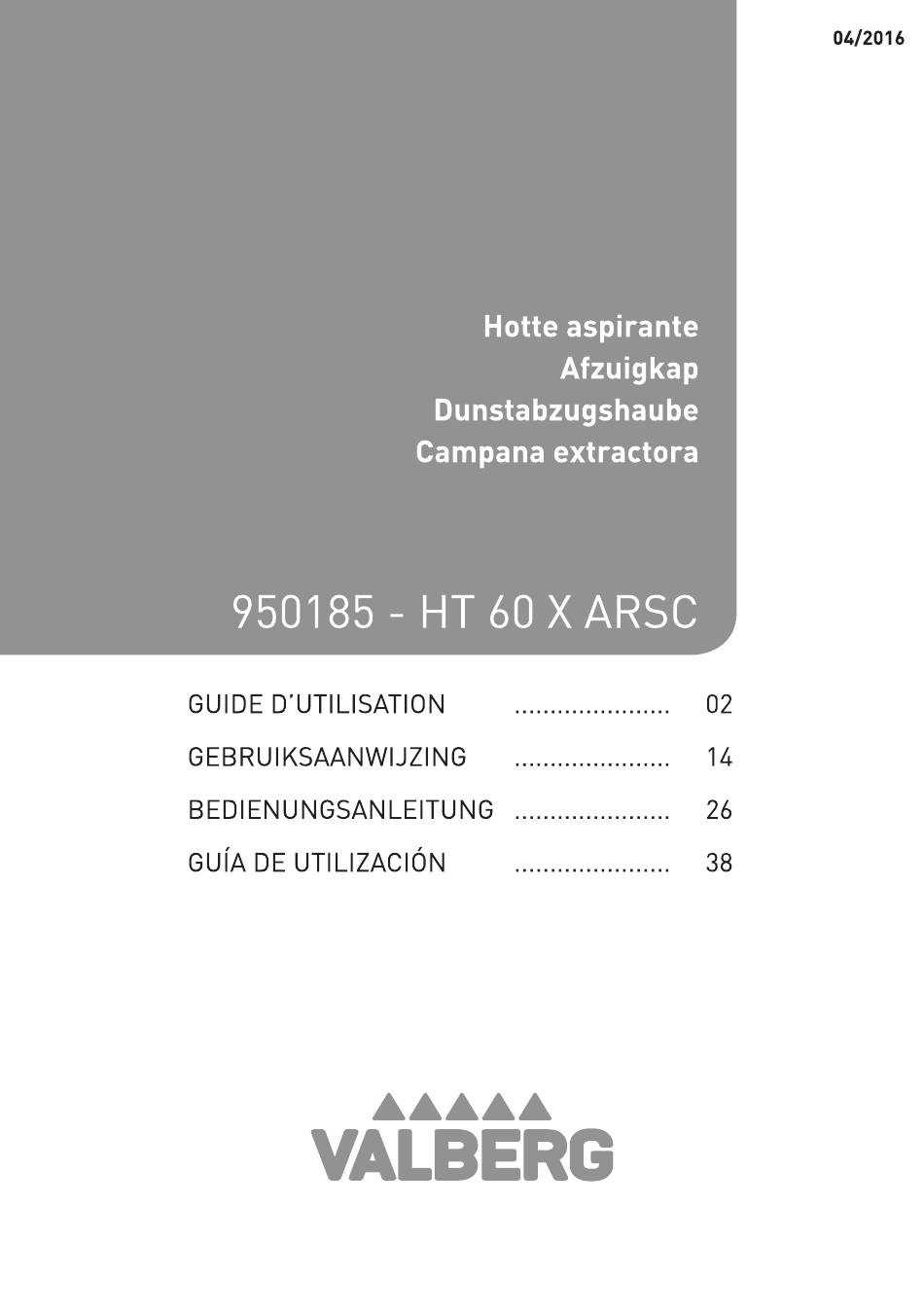 04/2016

Hotte aspirante
Afzuigkap
Dunstabzugshaube
Campana extractora

950185 - HT 60 X ARSC

GUIDE D'UTILISATION ...................... 02
GEBRUIKSAANWIJZING ...................... 14
BEDIENUNGSANLEITUNG ...................... 26
GUÍA DE UTILIZACIÓN ...................... 38

VALBERG